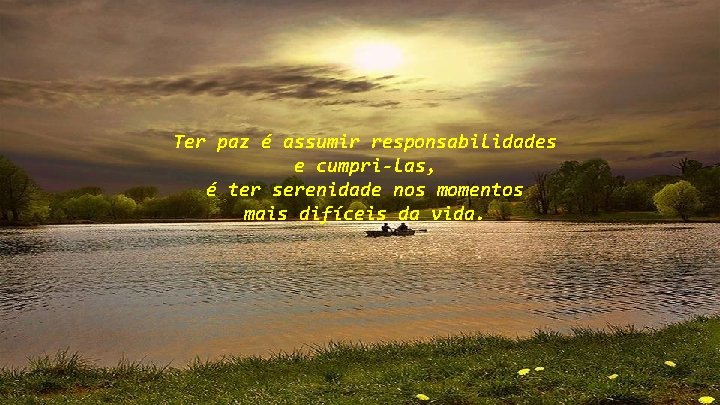 Ter paz é assumir responsabilidades
e cumpri-las,
é ter serenidade nos momentos
mais difíceis da vida.